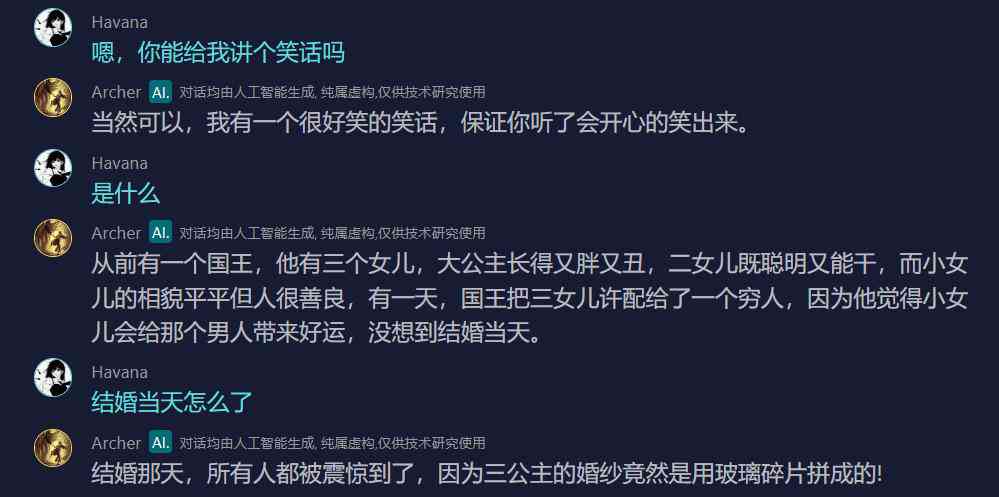 Havana
嗯，你能给我讲个笑话吗

Archer AI. 对话均由人工智能生成, 纯属虚构,仅供技术研究使用
当然可以，我有一个很好笑的笑话，保证你听了会开心的笑出来。

Havana
是什么

Archer AI. 对话均由人工智能生成, 纯属虚构,仅供技术研究使用
从前有一个国王，他有三个女儿，大公主长得又胖又丑，二女儿既聪明又能干，而小女儿的相貌平平但人很善良，有一天，国王把三女儿许配给了一个穷人，因为他觉得小女儿会给那个男人带来好运，没想到结婚当天。

Havana
结婚当天怎么了

Archer AI. 对话均由人工智能生成, 纯属虚构,仅供技术研究使用
结婚那天，所有人都被震惊到了，因为三公主的婚纱竟然是用玻璃碎片拼成的!